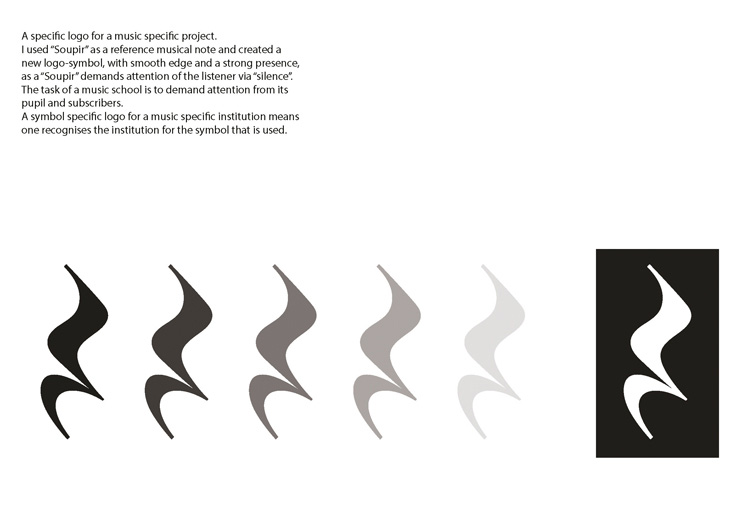 A specific logo for a music specific project. I used "Soupir" as a reference musical note and created a new logo-symbol, with smooth edge and a strong presence, as a "Soupir" demands attention of the listener via "silence". The task of a music school is to demand attention from its pupil and subscribers. A symbol specific logo for a music specific institution means one recognises the institution for the symbol that is used.